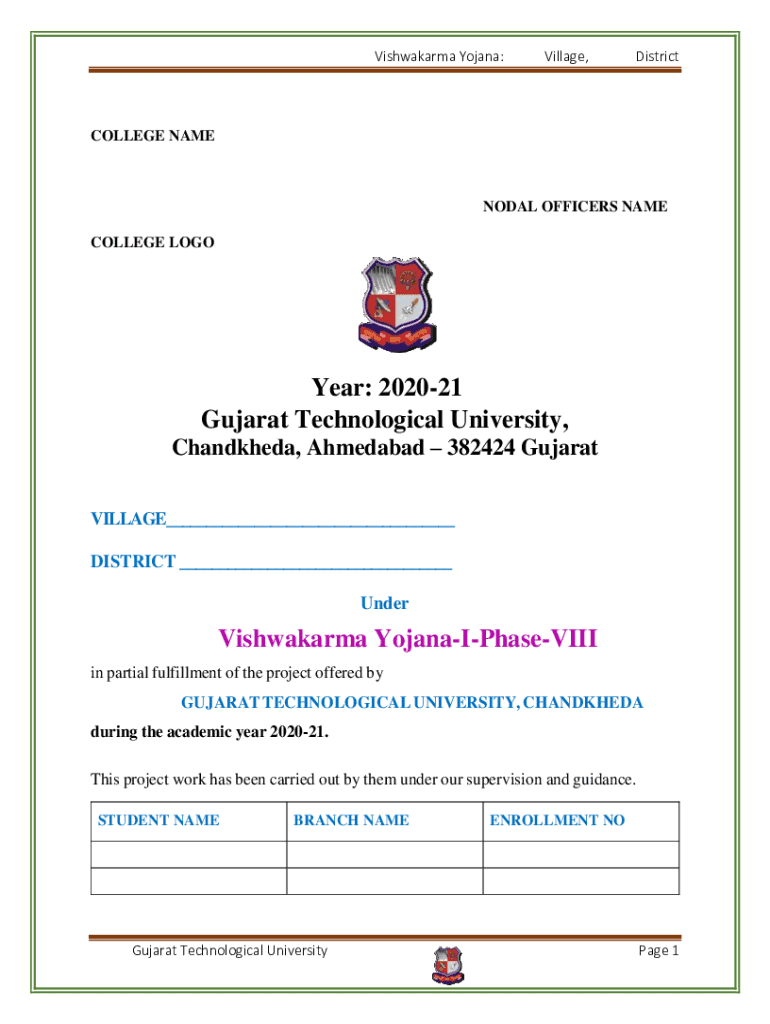 Vishwakarma Yojana: Village, District

COLLEGE NAME

NODAL OFFICERS NAME

COLLEGE LOGO

Year: 2020-21
Gujarat Technological University,
Chandkheda, Ahmedabad – 382424 Gujarat

VILLAGE________________________________

DISTRICT ______________________________

Under

Vishwakarma Yojana-I-Phase-VIII

in partial fulfillment of the project offered by

GUJARAT TECHNOLOGICAL UNIVERSITY, CHANDKHEDA

during the academic year 2020-21.

This project work has been carried out by them under our supervision and guidance.

| STUDENT NAME | BRANCH NAME | ENROLLMENT NO |
|---|---|---|
| | | |
| | | |

Gujarat Technological University

Page 1